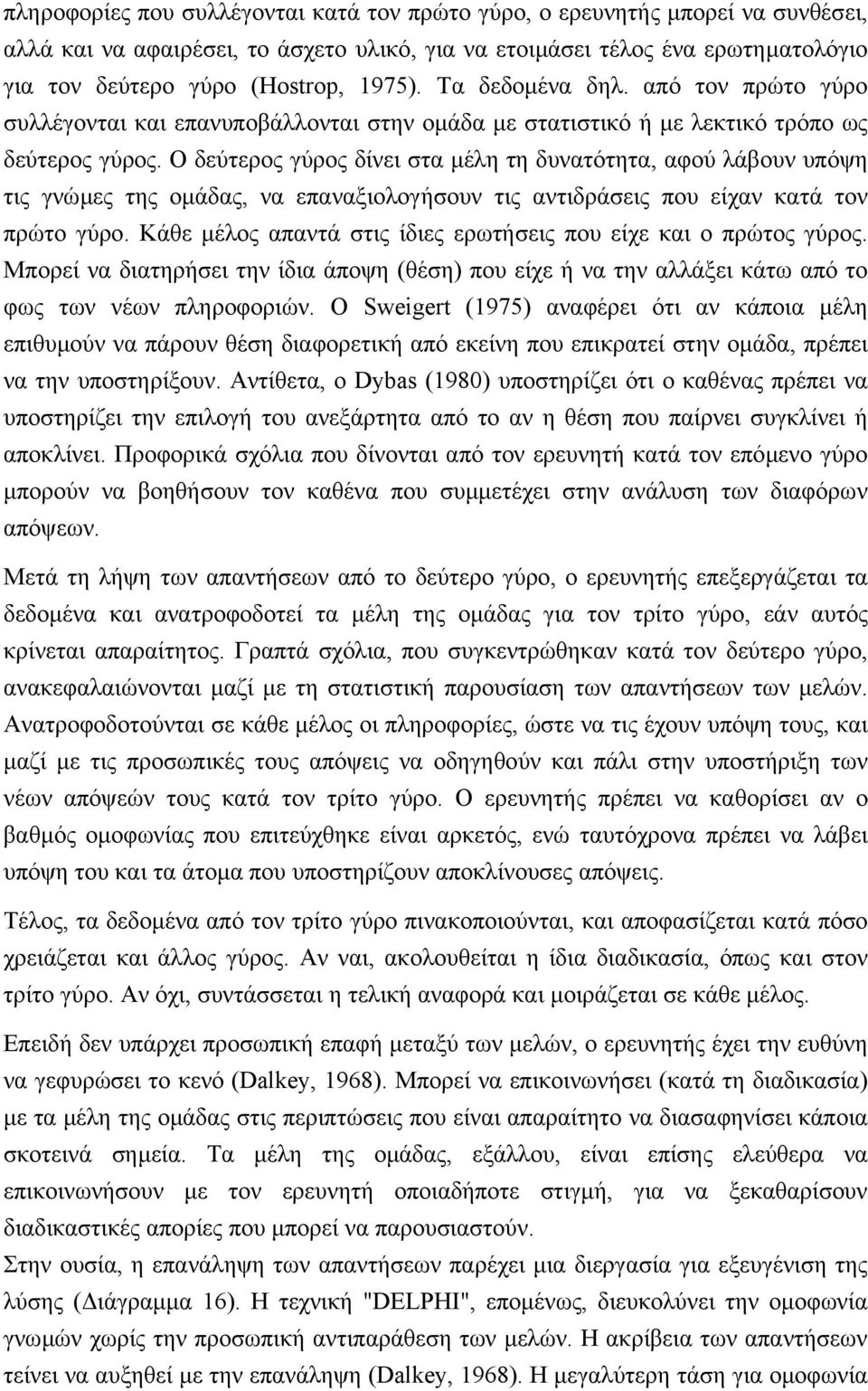 πληροφορίες που συλλέγονται κατά τον πρώτο γύρο, ο ερευνητής μπορεί να συνθέσει, αλλά και να αφαιρέσει, το άσχετο υλικό, για να ετοιμάσει τέλος ένα ερωτηματολόγιο για τον δεύτερο γύρο (Hostrop, 1975). Τα δεδομένα δηλ. από τον πρώτο γύρο συλλέγονται και επανυποβάλλονται στην ομάδα με στατιστικό ή με λεκτικό τρόπο ως δεύτερος γύρος. Ο δεύτερος γύρος δίνει στα μέλη τη δυνατότητα, αφού λάβουν υπόψη τις γνώμες της ομάδας, να επαναξιολογήσουν τις αντιδράσεις που είχαν κατά τον πρώτο γύρο. Κάθε μέλος απαντά στις ίδιες ερωτήσεις που είχε και ο πρώτος γύρος. Μπορεί να διατηρήσει την ίδια άποψη (θέση) που είχε ή να την αλλάξει κάτω από το φως των νέων πληροφοριών. Ο Sweigert (1975) αναφέρει ότι αν κάποια μέλη επιθυμούν να πάρουν θέση διαφορετική από εκείνη που επικρατεί στην ομάδα, πρέπει να την υποστηρίξουν. Αντίθετα, ο Dybas (1980) υποστηρίζει ότι ο καθένας πρέπει να υποστηρίζει την επιλογή του ανεξάρτητα από το αν η θέση που παίρνει συγκλίνει ή αποκλίνει. Προφορικά σχόλια που δίνονται από τον ερευνητή κατά τον επόμενο γύρο μπορούν να βοηθήσουν τον καθένα που συμμετέχει στην ανάλυση των διαφόρων απόψεων.

Μετά τη λήψη των απαντήσεων από το δεύτερο γύρο, ο ερευνητής επεξεργάζεται τα δεδομένα και ανατροφοδοτεί τα μέλη της ομάδας για τον τρίτο γύρο, εάν αυτός κρίνεται απαραίτητος. Γραπτά σχόλια, που συγκεντρώθηκαν κατά τον δεύτερο γύρο, ανακεφαλαιώνονται μαζί με τη στατιστική παρουσίαση των απαντήσεων των μελών. Ανατροφοδοτούνται σε κάθε μέλος οι πληροφορίες, ώστε να τις έχουν υπόψη τους, και μαζί με τις προσωπικές τους απόψεις να οδηγηθούν και πάλι στην υποστήριξη των νέων απόψεών τους κατά τον τρίτο γύρο. Ο ερευνητής πρέπει να καθορίσει αν ο βαθμός ομοφωνίας που επιτεύχθηκε είναι αρκετός, ενώ ταυτόχρονα πρέπει να λάβει υπόψη του και τα άτομα που υποστηρίζουν αποκλίνουσες απόψεις.

Τέλος, τα δεδομένα από τον τρίτο γύρο πινακοποιούνται, και αποφασίζει κατά πόσο χρειάζεται και άλλος γύρος. Αν ναι, ακολουθείται η ίδια διαδικασία, όπως και στον τρίτο γύρο. Αν όχι, συντάσσεται η τελική αναφορά και μοιράζεται σε κάθε μέλος.

Επειδή δεν υπάρχει προσωπική επαφή μεταξύ των μελών, ο ερευνητής έχει την ευθύνη να γεφυρώσει το κενό (Dalkey, 1968). Μπορεί να επικοινωνήσει (κατά τη διαδικασία) με τα μέλη της ομάδας στις περιπτώσεις που είναι απαραίτητο να διασαφηνίσει κάποια σκοτεινά σημεία. Τα μέλη της ομάδας, εξάλλου, είναι επίσης ελεύθερα να επικοινωνήσουν με τον ερευνητή οποιαδήποτε στιγμή, για να ξεκαθαρίσουν διαδικαστικές απορίες που μπορεί να παρουσιαστούν.

Στην ουσία, η επανάληψη των απαντήσεων παρέχει μια διεργασία για εξευγένιση της λύσης (Διάγραμμα 16). Η τεχνική "DELPHI", επομένως, διευκολύνει την ομοφωνία γνωμών χωρίς την προσωπική αντιπαράθεση των μελών. Η ακρίβεια των απαντήσεων τείνει να αυξηθεί με την επανάληψη (Dalkey, 1968). Η μεγαλύτερη τάση για ομοφωνία